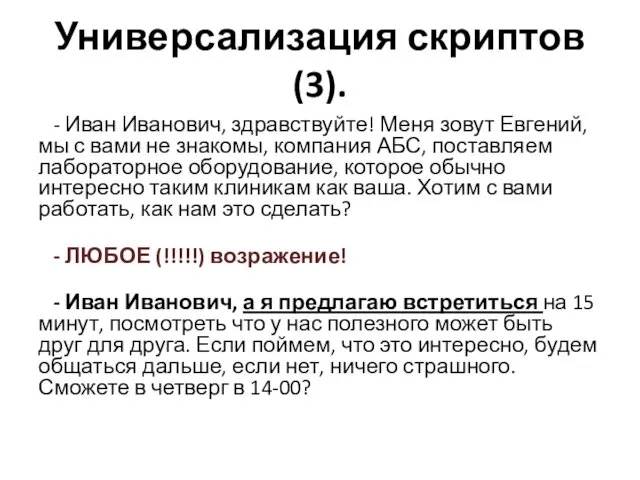 Универсализация скриптов (3).

- Иван Иванович, здравствуйте! Меня зовут Евгений, мы с вами не знакомы, компания АБС, поставляем лабораторное оборудование, которое обычно интересно таким клиникам как ваша. Хотим с вами работать, как нам это сделать?

- ЛЮБОЕ (!!!!!) возражение!

- Иван Иванович, а я предлагаю встретиться на 15 минут, посмотреть что у нас полезного может быть друг для друга. Если поймем, что это интересно, будем общаться дальше, если нет, ничего страшного. Сможете в четверг в 14-00?